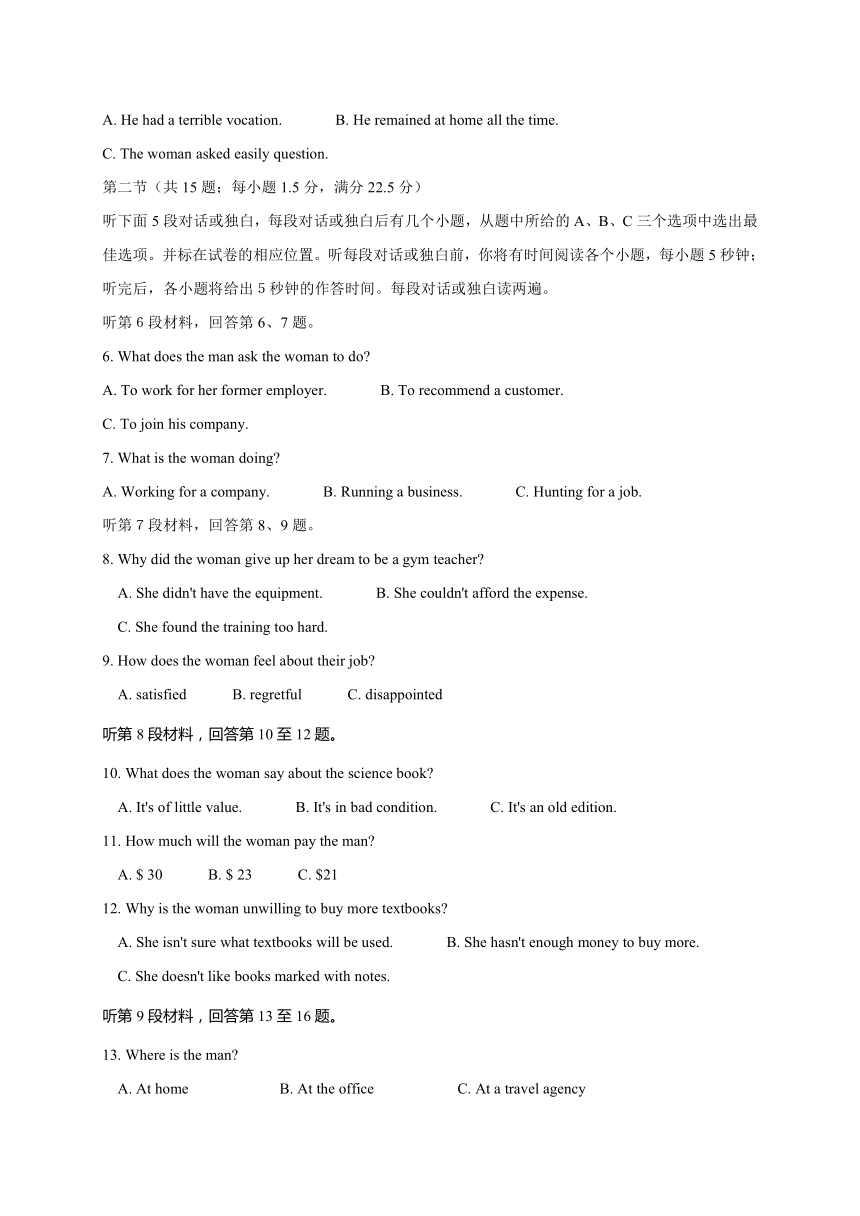 A. He had a terrible vocation.　　B. He remained at home all the time.

C. The woman asked easily question.

第二节（共 15 题；每小题 1.5 分，满分 22.5 分）

听下面 5 段对话或独白，每段对话或独白后有几个小题，从题中所给的 A、B、C 三个选项中选出最佳选项。并标在试卷的相应位置。听每段对话或独白前，你将有时间阅读各个小题，每小题 5 秒钟；听完后，各小题将给出 5 秒钟的作答时间。每段对话或独白读两遍。

听第 6 段材料，回答第 6、7 题。

6. What does the man ask the woman to do?

A. To work for her former employer.　　B. To recommend a customer.

C. To join his company.

7. What is the woman doing?

A. Working for a company.　　B. Running a business.　　C. Hunting for a job.

听第 7 段材料，回答第 8、9 题。

8. Why did the woman give up her dream to be a gym teacher?

A. She didn't have the equipment.　　B. She couldn't afford the expense.

C. She found the training too hard.

9. How does the woman feel about their job?

A. satisfied　　B. regretful　　C. disappointed

听第 8 段材料，回答第 10 至 12 题。

10. What does the woman say about the science book?

A. It's of little value.　　B. It's in bad condition.　　C. It's an old edition.

11. How much will the woman pay the man?

A. $ 30　　B. $ 23　　C. $21

12. Why is the woman unwilling to buy more textbooks?

A. She isn't sure what textbooks will be used.　　B. She hasn't enough money to buy more.

C. She doesn't like books marked with notes.

听第 9 段材料，回答第 13 至 16 题。

13. Where is the man?

A. At home　　B. At the office　　C. At a travel agency